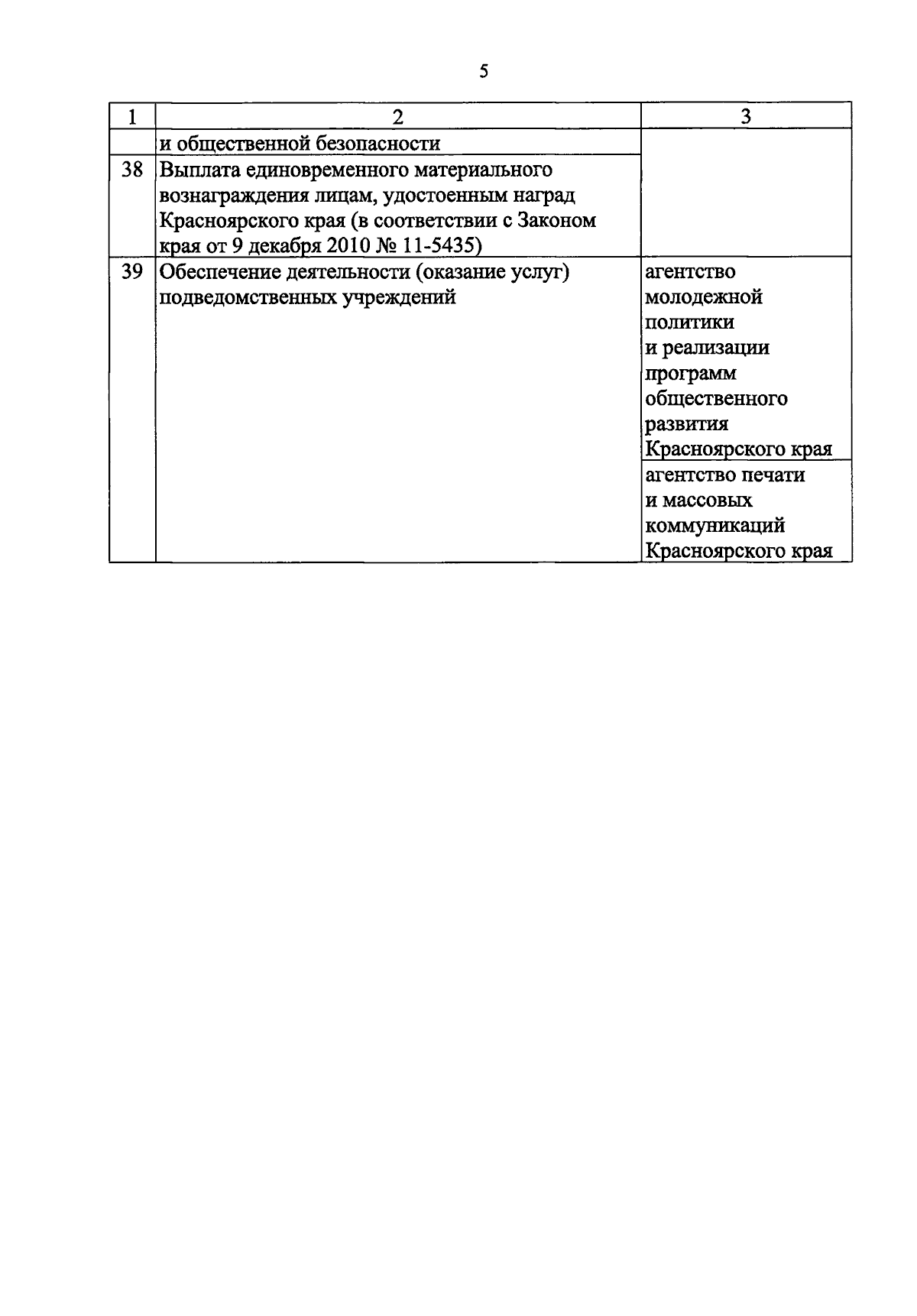 5

| 1 | 2 | 3 |
|---|---|---|
| | и общественной безопасности | |
| 38 | Выплата единовременного материального вознаграждения лицам, удостоенным наград Красноярского края (в соответствии с Законом края от 9 декабря 2010 № 11-5435) | |
| 39 | Обеспечение деятельности (оказание услуг) подведомственных учреждений | агентство молодежной политики и реализации программ общественного развития Красноярского края |
| | | агентство печати и массовых коммуникаций Красноярского края |